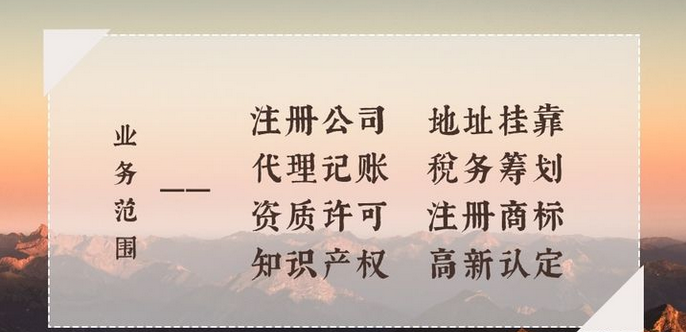 业务范围

——

注册公司 地址挂靠
代理记账 税务筹划
资质许可 注册商标
知识产权 高新认定